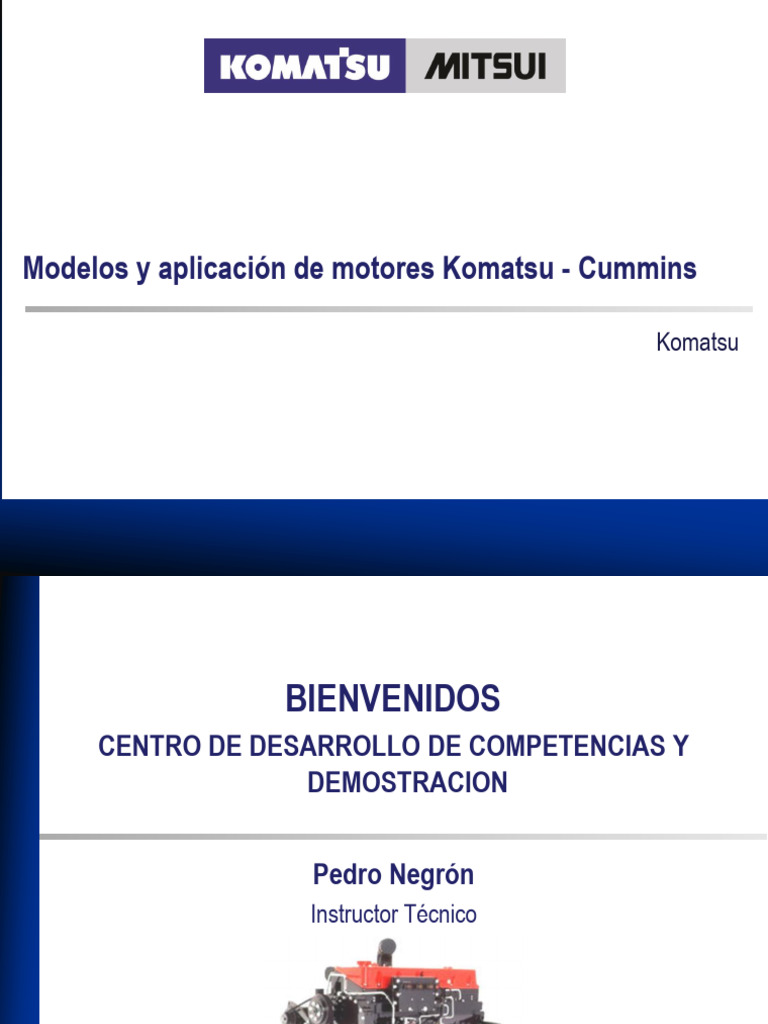 KOMATSU MITSUI

Modelos y aplicación de motores Komatsu - Cummins

Komatsu

BIENVENIDOS

CENTRO DE DESARROLLO DE COMPETENCIAS Y DEMOSTRACION

Pedro Negrón

Instructor Técnico